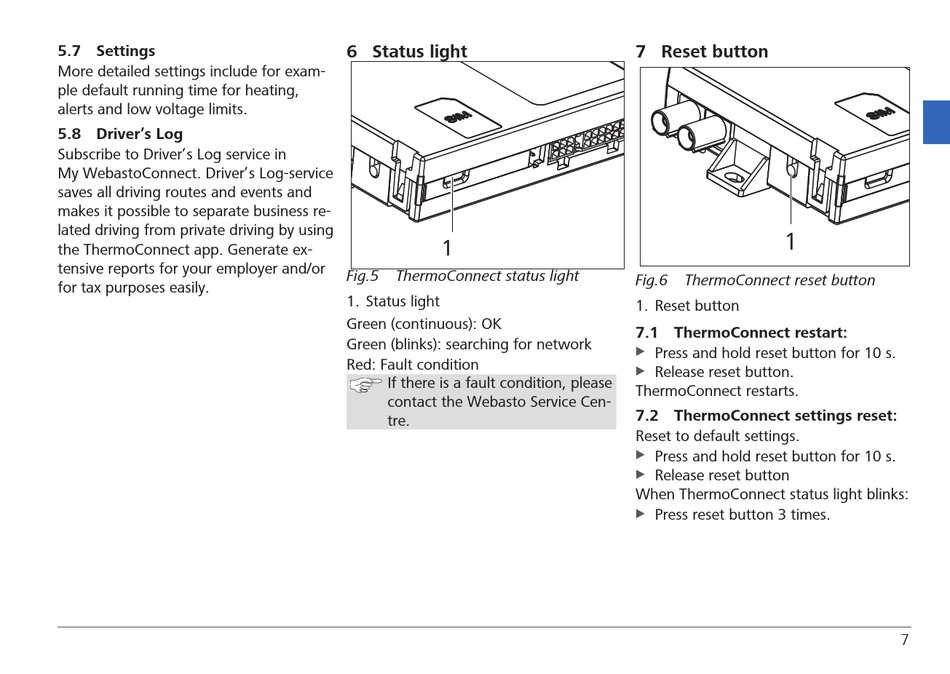 5.7 Settings
More detailed settings include for example default running time for heating, alerts and low voltage limits.

5.8 Driver's Log
Subscribe to Driver's Log service in My WebastoConnect. Driver's Log-service saves all driving routes and events and makes it possible to separate business related driving from private driving by using the ThermoConnect app. Generate extensive reports for your employer and/or for tax purposes easily.

6 Status light

SIM

1

Fig.5 ThermoConnect status light

1. Status light
Green (continuous): OK
Green (blinks): searching for network
Red: Fault condition

If there is a fault condition, please contact the Webasto Service Centre.

7 Reset button

SIM

1

Fig.6 ThermoConnect reset button

1. Reset button

7.1 ThermoConnect restart:
▶ Press and hold reset button for 10 s.
▶ Release reset button.
ThermoConnect restarts.

7.2 ThermoConnect settings reset:
Reset to default settings.
▶ Press and hold reset button for 10 s.
▶ Release reset button
When ThermoConnect status light blinks:
▶ Press reset button 3 times.

7